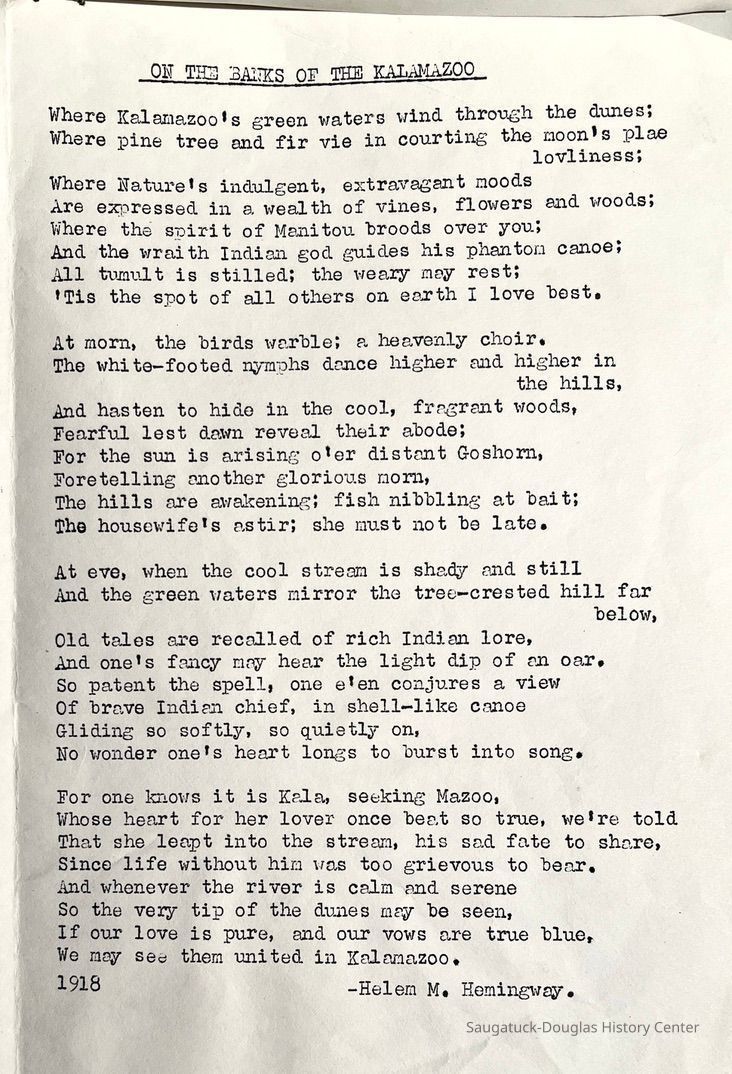 ON THE BANKS OF THE KALAMAZOO

Where Kalamazoo's green waters wind through the dunes;
Where pine tree and fir vie in courting the moon's plae lovliness;
Where Nature's indulgent, extravagant moods
Are expressed in a wealth of vines, flowers and woods;
Where the spirit of Manitou broods over you;
And the wraith Indian god guides his phantom canoe;
All tumult is stilled; the weary may rest;
'Tis the spot of all others on earth I love best.

At morn, the birds warble; a heavenly choir.
The white-footed nymphs dance higher and higher in the hills,
And hasten to hide in the cool, fragrant woods,
Fearful lest dawn reveal their abode;
For the sun is arising o'er distant Goshorn,
Foretelling another glorious morn,
The hills are awakening; fish nibbling at bait;
The housewife's astir; she must not be late.

At eve, when the cool stream is shady and still
And the green waters mirror the tree-crested hill far below,
Old tales are recalled of rich Indian lore,
And one's fancy may hear the light dip of an oar.
So patent the spell, one e'en conjures a view
Of brave Indian chief, in shell-like canoe
Gliding so softly, so quietly on,
No wonder one's heart longs to burst into song.

For one knows it is Kala, seeking Mazoo,
Whose heart for her lover once beat so true, we're told
That she leapt into the stream, his sad fate to share,
Since life without him was too grievous to bear.
And whenever the river is calm and serene
So the very tip of the dunes may be seen,
If our love is pure, and our vows are true blue,
We may see them united in Kalamazoo.
1918 -Helem M. Hemingway.

Saugatuck-Douglas History Center